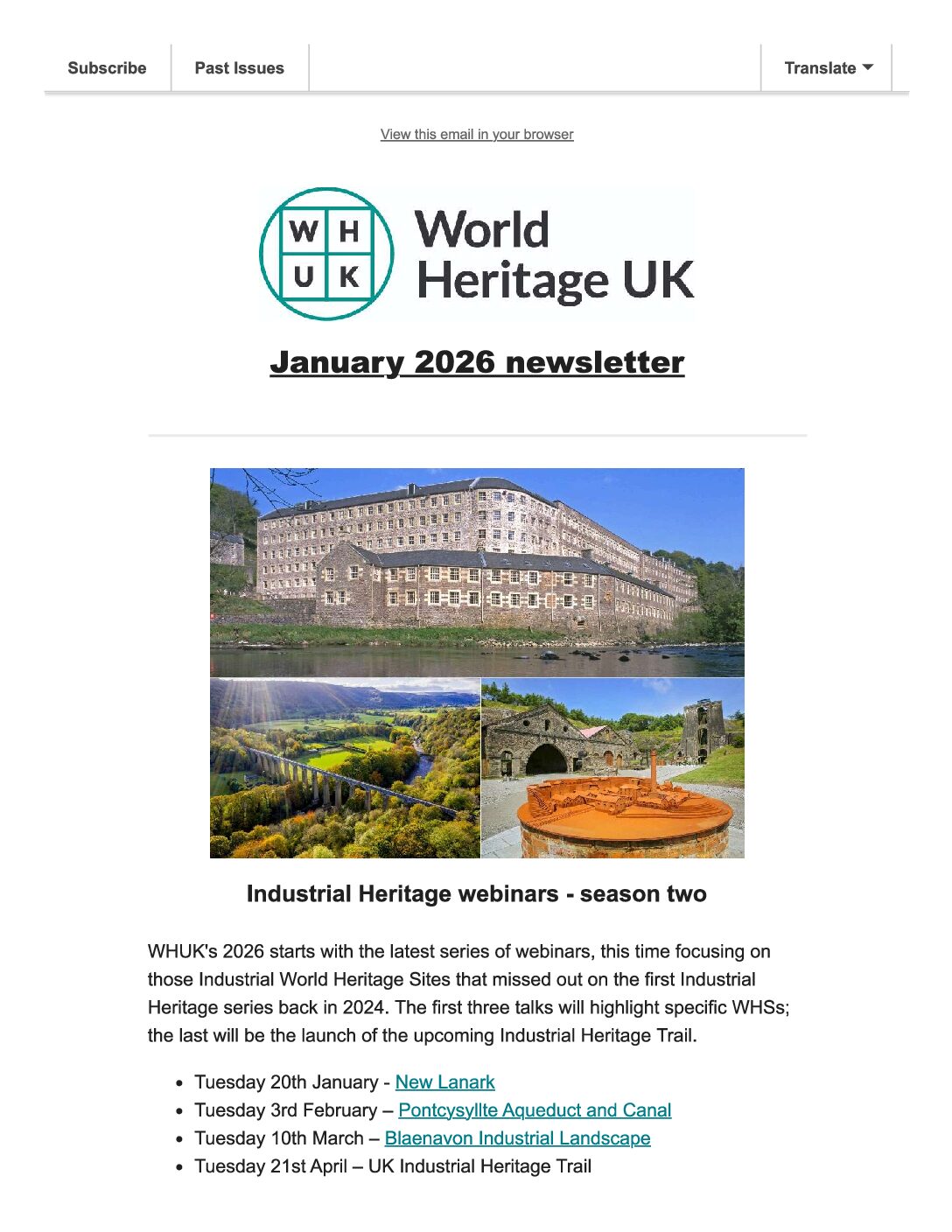 Subscribe

Past Issues

Translate

View this email in your browser

W H
U K

World
Heritage UK

January 2026 newsletter

Industrial Heritage webinars - season two

WHUK's 2026 starts with the latest series of webinars, this time focusing on those Industrial World Heritage Sites that missed out on the first Industrial Heritage series back in 2024. The first three talks will highlight specific WHSs; the last will be the launch of the upcoming Industrial Heritage Trail.

• Tuesday 20th January - New Lanark
• Tuesday 3rd February – Pontcysyllte Aqueduct and Canal
• Tuesday 10th March – Blaenavon Industrial Landscape
• Tuesday 21st April – UK Industrial Heritage Trail